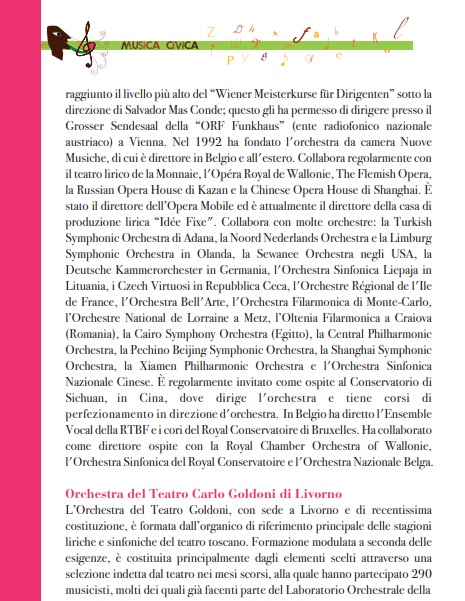 MUSICA CIVICA

raggiunto il livello più alto del "Wiener Meisterkurse für Dirigenten" sotto la direzione di Salvador Mas Conde; questo gli ha permesso di dirigere presso il Grosser Sendesaal della "ORF Funkhaus" (ente radiofonico nazionale austriaco) a Vienna. Nel 1992 ha fondato l'orchestra da camera Nuove Musiche, di cui è direttore in Belgio e all'estero. Collabora regolarmente con il teatro lirico de la Monnaie, l'Opéra Royal de Wallonie, The Flemish Opera, la Russian Opera House di Kazan e la Chinese Opera House di Shanghai. È stato il direttore dell'Opera Mobile ed è attualmente il direttore della casa di produzione lirica "Idée Fixe". Collabora con molte orchestre: la Turkish Symphonic Orchestra di Adana, la Noord Nederlands Orchestra e la Limburg Symphonic Orchestra in Olanda, la Sewanee Orchestra negli USA, la Deutsche Kammerorchester in Germania, l'Orchestra Sinfonica Liepaja in Lituania, i Czech Virtuosi in Repubblica Ceca, l'Orchestre Régional de l'Ile de France, l'Orchestra Bell'Arte, l'Orchestra Filarmonica di Monte-Carlo, l'Orchestre National de Lorraine a Metz, l'Oltenia Filarmonica a Craiova (Romania), la Cairo Symphony Orchestra (Egitto), la Central Philharmonic Orchestra, la Pechino Beijing Symphonic Orchestra, la Shanghai Symphonic Orchestra, la Xiamen Philharmonic Orchestra e l'Orchestra Sinfonica Nazionale Cinese. È regolarmente invitato come ospite al Conservatorio di Sichuan, in Cina, dove dirige l'orchestra e tiene corsi di perfezionamento in direzione d'orchestra. In Belgio ha diretto l'Ensemble Vocal della RTBF e i cori del Royal Conservatoire di Bruxelles. Ha collaborato come direttore ospite con la Royal Chamber Orchestra of Wallonie, l'Orchestra Sinfonica del Royal Conservatoire e l'Orchestra Nazionale Belga.

Orchestra del Teatro Carlo Goldoni di Livorno
L'Orchestra del Teatro Goldoni, con sede a Livorno e di recentissima costituzione, è formata dall'organico di riferimento principale delle stagioni liriche e sinfoniche del teatro toscano. Formazione modulata a seconda delle esigenze, è costituita principalmente dagli elementi scelti attraverso una selezione indetta dal teatro nei mesi scorsi, alla quale hanno partecipato 290 musicisti, molti dei quali già facenti parte del Laboratorio Orchestrale della